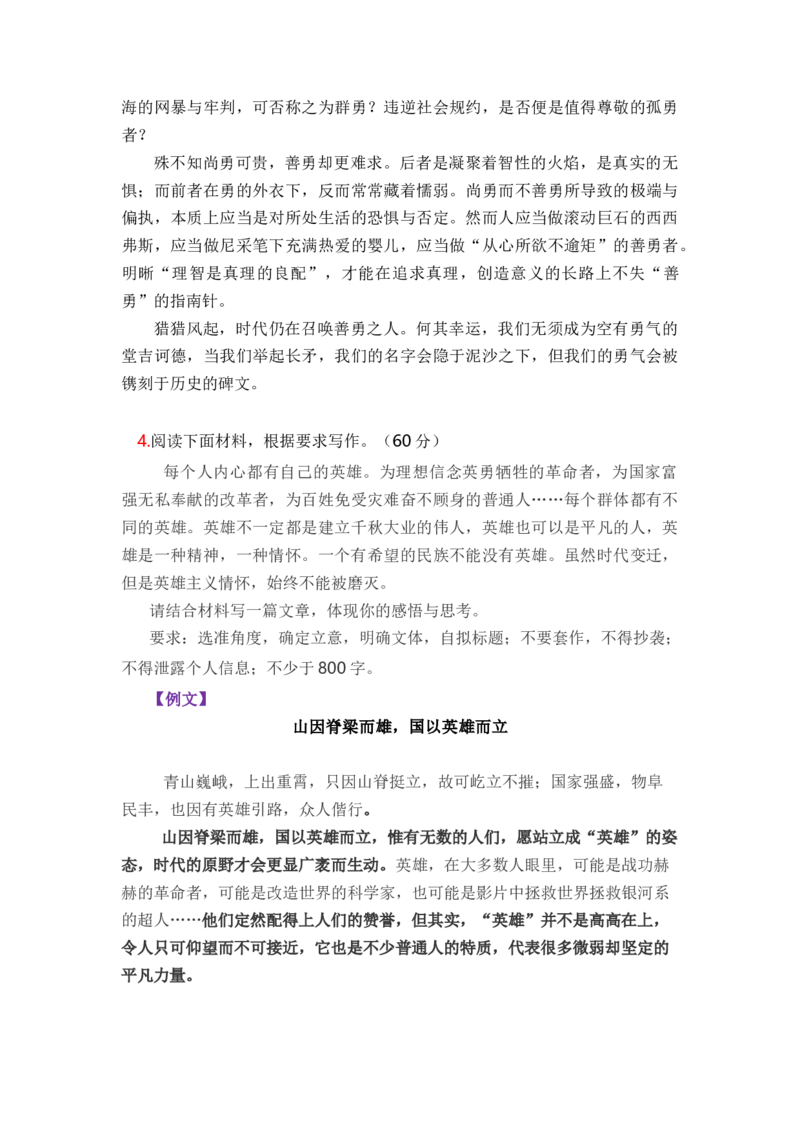 海的网暴与牢判，可否称之为群勇？违逆社会规约，是否便是值得尊敬的孤勇者？

殊不知尚勇可贵，善勇却更难求。后者是凝聚着智性的火焰，是真实的无惧；而前者在勇的外衣下，反而常常藏着懦弱。尚勇而不善勇所导致的极端与偏执，本质上应当是对所处生活的恐惧与否定。然而人应当做滚动巨石的西西弗斯，应当做尼采笔下充满热爱的婴儿，应当做“从心所欲不逾矩”的善勇者。明晰“理智是真理的良配”，才能在追求真理，创造意义的长路上不失“善勇”的指南针。

猎猎风起，时代仍在召唤善勇之人。何其幸运，我们无须成为空有勇气的堂吉诃德，当我们举起长矛，我们的名字会隐于泥沙之下，但我们的勇气会被镌刻于历史的碑文。

4.阅读下面材料，根据要求写作。（60 分）

每个人内心都有自己的英雄。为理想信念英勇牺牲的革命者，为国家富强无私奉献的改革者，为百姓免受灾难奋不顾身的普通人……每个群体都有不同的英雄。英雄不一定都是建立千秋大业的伟人，英雄也可以是平凡的人，英雄是一种精神，一种情怀。一个有希望的民族不能没有英雄。虽然时代变迁，但是英雄主义情怀，始终不能被磨灭。

请结合材料写一篇文章，体现你的感悟与思考。

要求：选准角度，确定立意，明确文体，自拟标题；不要套作，不得抄袭；不得泄露个人信息；不少于 800 字。

【例文】

山因脊梁而雄，国以英雄而立

青山巍峨，上出重霄，只因山脊挺立，故可屹立不摧；国家强盛，物阜民丰，也因有英雄引路，众人偕行。

山因脊梁而雄，国以英雄而立，惟有无数的人们，愿站立成“英雄”的姿态，时代的原野才会更显广袤而生动。英雄，在大多数人眼里，可能是战功赫赫的革命者，可能是改造世界的科学家，也可能是影片中拯救世界拯救银河系的超人……他们定然配得上人们的赞誉，但其实，“英雄”并不是高高在上，令人只可仰望而不可接近，它也是不少普通人的特质，代表很多微弱却坚定的平凡力量。